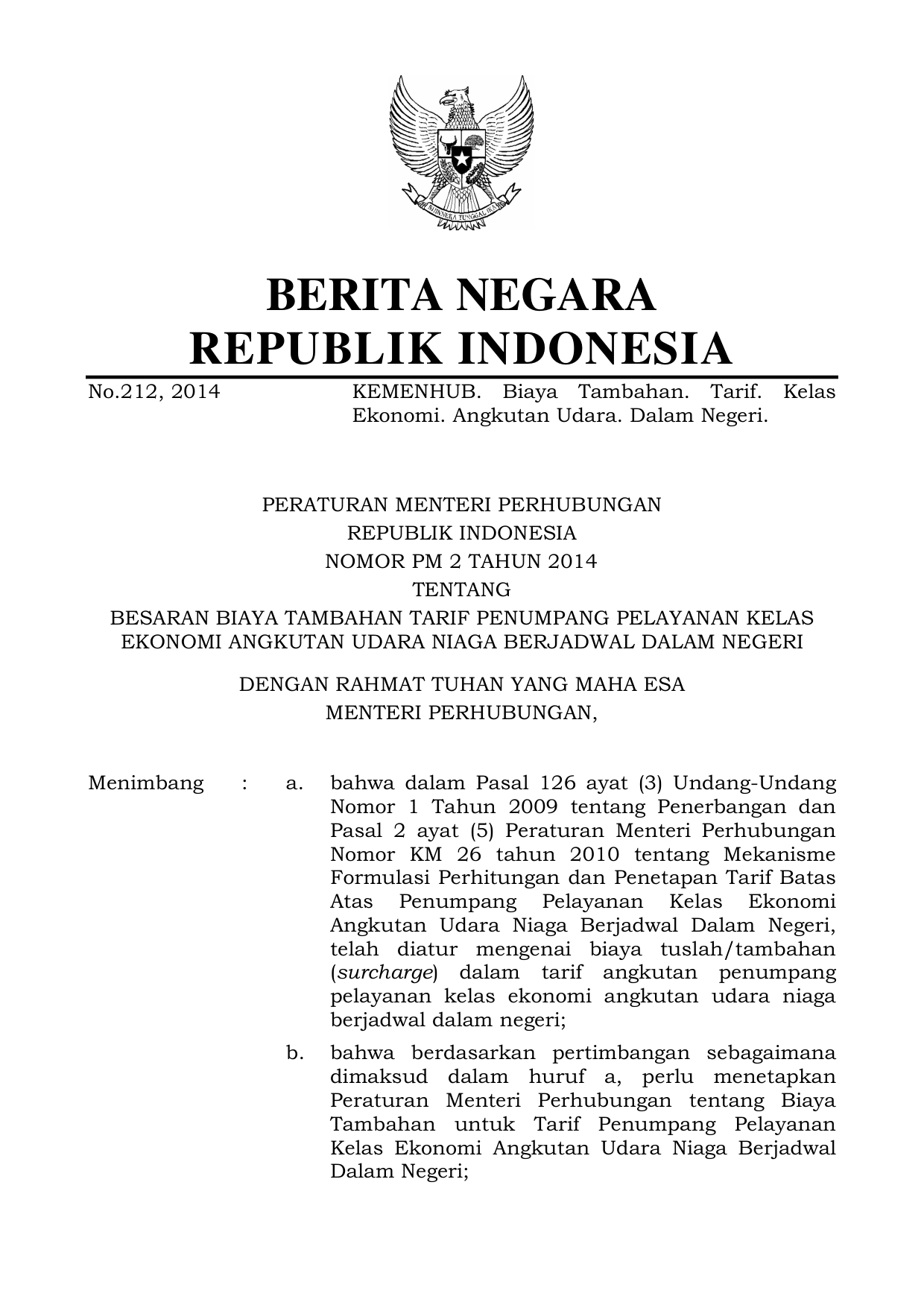 BHINNEKA TUNGGAL IKA

BERITA NEGARA
REPUBLIK INDONESIA

No.212, 2014 KEMENHUB. Biaya Tambahan. Tarif. Kelas Ekonomi. Angkutan Udara. Dalam Negeri.

PERATURAN MENTERI PERHUBUNGAN
REPUBLIK INDONESIA
NOMOR PM 2 TAHUN 2014
TENTANG
BESARAN BIAYA TAMBAHAN TARIF PENUMPANG PELAYANAN KELAS EKONOMI ANGKUTAN UDARA NIAGA BERJADWAL DALAM NEGERI

DENGAN RAHMAT TUHAN YANG MAHA ESA
MENTERI PERHUBUNGAN,

Menimbang : a. bahwa dalam Pasal 126 ayat (3) Undang-Undang Nomor 1 Tahun 2009 tentang Penerbangan dan Pasal 2 ayat (5) Peraturan Menteri Perhubungan Nomor KM 26 tahun 2010 tentang Mekanisme Formulasi Perhitungan dan Penetapan Tarif Batas Atas Penumpang Pelayanan Kelas Ekonomi Angkutan Udara Niaga Berjadwal Dalam Negeri, telah diatur mengenai biaya tuslah/tambahan (surcharge) dalam tarif angkutan penumpang pelayanan kelas ekonomi angkutan udara niaga berjadwal dalam negeri;

b. bahwa berdasarkan pertimbangan sebagaimana dimaksud dalam huruf a, perlu menetapkan Peraturan Menteri Perhubungan tentang Biaya Tambahan untuk Tarif Penumpang Pelayanan Kelas Ekonomi Angkutan Udara Niaga Berjadwal Dalam Negeri;